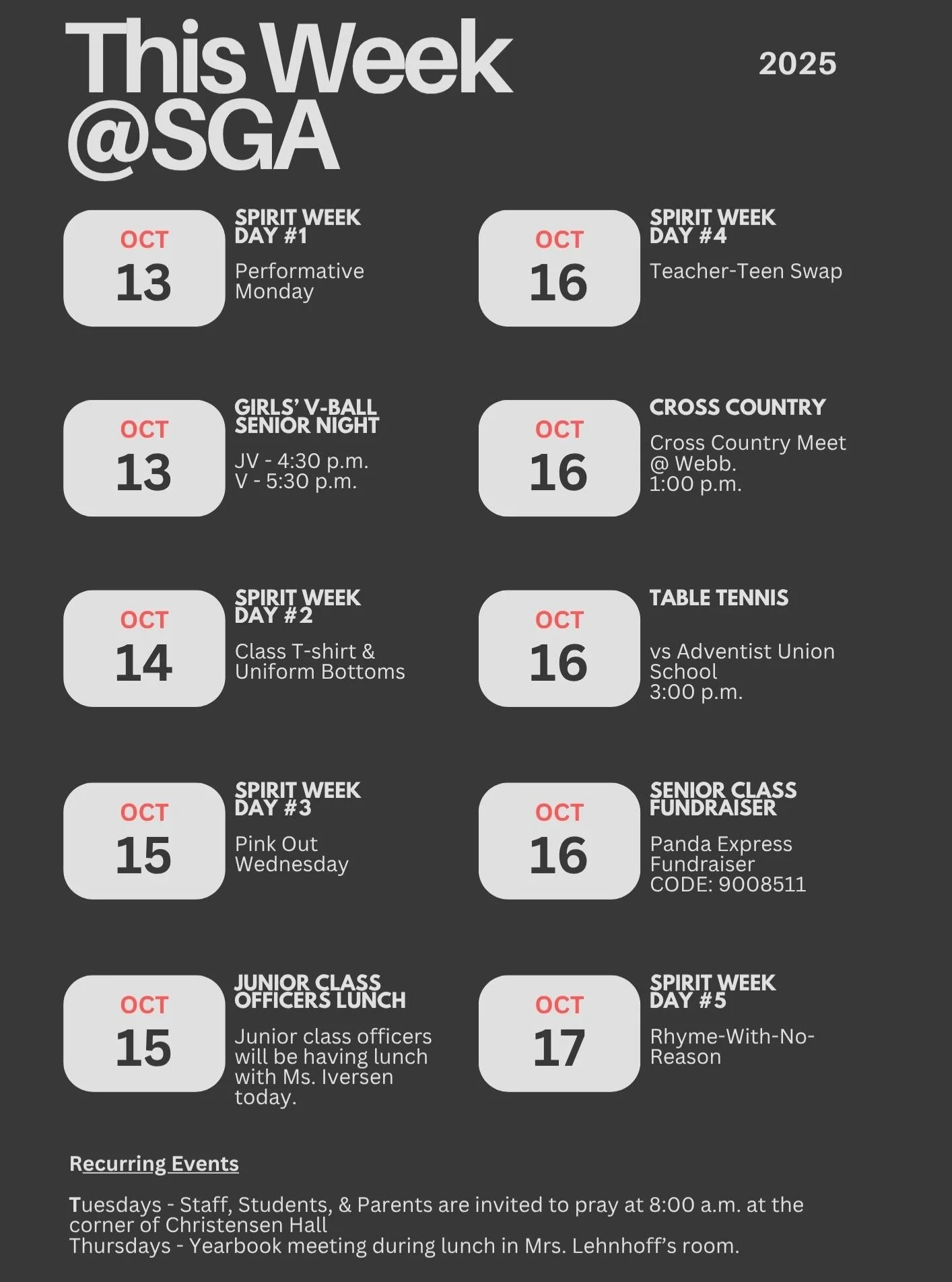 This Week @SGA

2025

OCT 13

SPIRIT WEEK DAY #1

Performative Monday

OCT 13

GIRLS' V-BALL SENIOR NIGHT

JV - 4:30 p.m.
V - 5:30 p.m.

OCT 14

SPIRIT WEEK DAY #2

Class T-shirt & Uniform Bottoms

OCT 15

SPIRIT WEEK DAY #3

Pink Out Wednesday

OCT 15

JUNIOR CLASS OFFICERS LUNCH

Junior class officers will be having lunch with Ms. Iversen today.

OCT 16

SPIRIT WEEK DAY #4

Teacher-Teen Swap

OCT 16

CROSS COUNTRY

Cross Country Meet @ Webb.
1:00 p.m.

OCT 16

TABLE TENNIS

vs Adventist Union School
3:00 p.m.

OCT 16

SENIOR CLASS FUNDRAISER

Panda Express Fundraiser
CODE: 9008511

OCT 17

SPIRIT WEEK DAY #5

Rhyme-With-No-Reason

Recurring Events

Tuesdays - Staff, Students, & Parents are invited to pray at 8:00 a.m. at the corner of Christensen Hall
Thursdays - Yearbook meeting during lunch in Mrs. Lehnhoff's room.